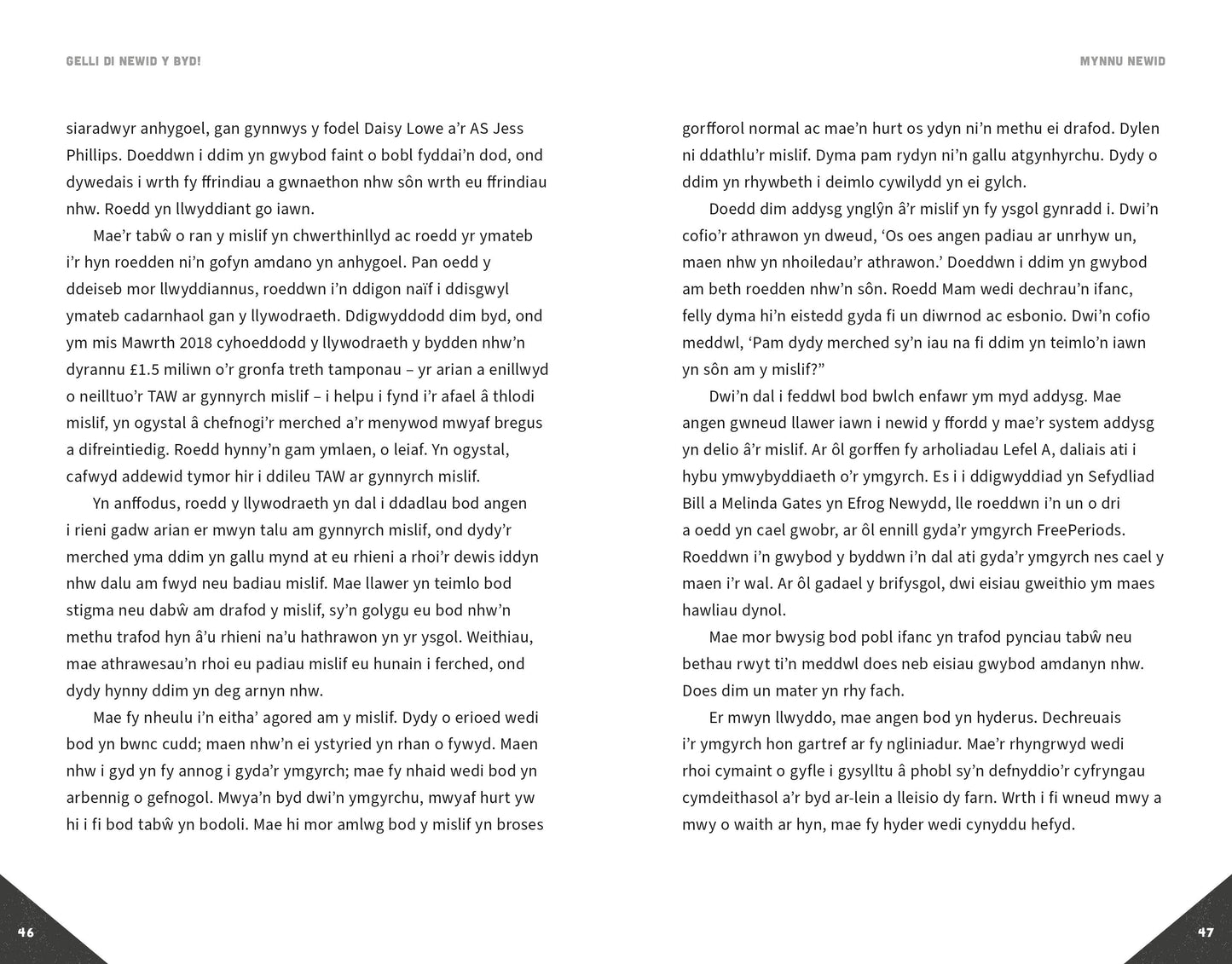 GELLI DI NEWID Y BYD!

siaradwyr anhygoel, gan gynnwys y fodel Daisy Lowe a'r AS Jess Phillips. Doeddwn i ddim yn gwybod faint o bobl fyddai'n dod, ond dywedais i wrth fy ffrindiau a gwnaethon nhw sôn wrth eu ffrindiau nhw. Roedd yn llwyddiant go iawn.

Mae'r tabŵ o ran y mislif yn chwerthinllyd ac roedd yr ymateb i'r hyn roedden ni'n gofyn amdano yn anhygoel. Pan oedd y ddeiseb mor llwyddiannus, roeddwn i'n ddigon naïf i ddisgwyl ymateb cadarnhaol gan y llywodraeth. Ddigwyddodd dim byd, ond ym mis Mawrth 2018 cyhoeddodd y llywodraeth y bydden nhw'n dyrannu £1.5 miliwn o'r gronfa treth tamponau – yr arian a enillwyd o neilltuo'r TAW ar gynnyrch mislif – i helpu i fynd i'r afael â thlodi mislif, yn ogystal â chefnogi'r merched a'r menywod mwyaf bregus a difreintiedig. Roedd hynny'n gam ymlaen, o leiaf. Yn ogystal, cafwyd addewid tymor hir i ddileu TAW ar gynnyrch mislif.

Yn anffodus, roedd y llywodraeth yn dal i ddadlau bod angen i rieni gadw arian er mwyn talu am gynnyrch mislif, ond dydy'r merched yma ddim yn gallu mynd at eu rhieni a rhoi'r dewis iddyn nhw dalu am fwyd neu badiau mislif. Mae llawer yn teimlo bod stigma neu dabŵ am drafod y mislif, sy'n golygu eu bod nhw'n methu trafod hyn â'u rhieni na'u hathrawon yn yr ysgol. Weithiau, mae athrawesau'n rhoi eu padiau mislif eu hunain i ferched, ond dydy hynny ddim yn deg arnyn nhw.

Mae fy nheulu i'n eitha' agored am y mislif. Dydy o erioed wedi bod yn bwnc cudd; maen nhw'n ei ystyried yn rhan o fywyd. Maen nhw i gyd yn fy annog i gyda'r ymgyrch; mae fy nhaid wedi bod yn arbennig o gefnogol. Mwya'n byd dwi'n ymgyrchu, mwyaf hurt yw hi i fi bod tabŵ yn bodoli. Mae hi mor amlwg bod y mislif yn broses

46

MYNNU NEWID

gorfforol normal ac mae'n hurt os ydyn ni'n methu ei drafod. Dylen ni ddathlu'r mislif. Dyma pam rydyn ni'n gallu atgynhyrchu. Dydy o ddim yn rhywbeth i deimlo cywilydd yn ei gylch.

Doedd dim addysg ynglŷn â'r mislif yn fy ysgol gynradd i. Dwi'n cofio'r athrawon yn dweud, 'Os oes angen padiau ar unrhyw un, maen nhw yn nhoiledau'r athrawon.' Doeddwn i ddim yn gwybod am beth roedden nhw'n sôn. Roedd Mam wedi dechrau'n ifanc, felly dyma hi'n eistedd gyda fi un diwrnod ac esbonio. Dwi'n cofio meddwl, 'Pam dydy merched sy'n iau na fi ddim yn teimlo'n iawn yn sôn am y mislif?"

Dwi'n dal i feddwl bod bwlch enfawr ym myd addysg. Mae angen gwneud llawer iawn i newid y ffordd y mae'r system addysg yn delio â'r mislif. Ar ôl gorffen fy arholiadau Lefel A, daliais ati i hybu ymwybyddiaeth o'r ymgyrch. Es i i ddigwyddiad yn Sefydliad Bill a Melinda Gates yn Efrog Newydd, lle roeddwn i'n un o dri a oedd yn cael gwobr, ar ôl ennill gyda'r ymgyrch FreePeriods. Roeddwn i'n gwybod y byddwn i'n dal ati gyda'r ymgyrch nes cael y maen i'r wal. Ar ôl gadael y brifysgol, dwi eisiau gweithio ym maes hawliau dynol.

Mae mor bwysig bod pobl ifanc yn trafod pynciau tabŵ neu bethau rwyt ti'n meddwl does neb eisiau gwybod amdanyn nhw. Does dim un mater yn rhy fach.

Er mwyn llwyddo, mae angen bod yn hyderus. Dechreuais i'r ymgyrch hon gartref ar fy ngliniadur. Mae'r rhyngrwyd wedi rhoi cymaint o gyfle i gysylltu â phobl sy'n defnyddio'r cyfryngau cymdeithasol a'r byd ar-lein a lleisio dy farn. Wrth i fi wneud mwy a mwy o waith ar hyn, mae fy hyder wedi cynyddu hefyd.

47